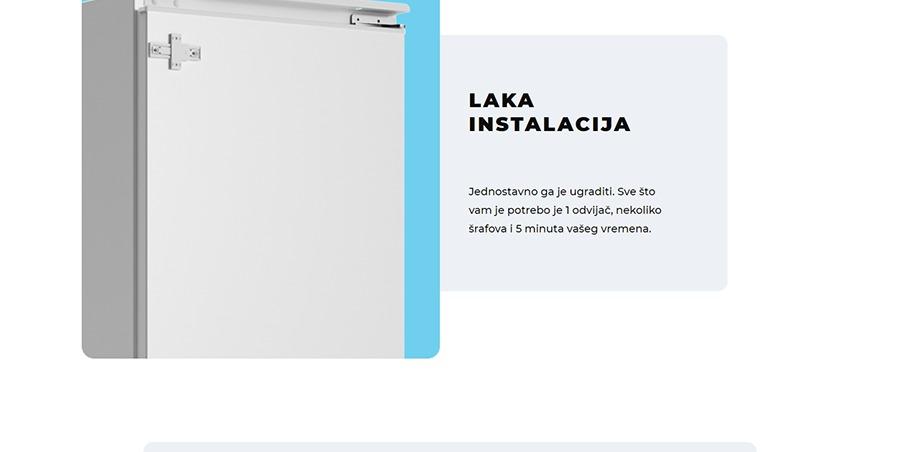 LAKA INSTALACIJA

Jednostavno ga je ugraditi. Sve što vam je potrebo je 1 odvijač, nekoliko šrafova i 5 minuta vašeg vremena.